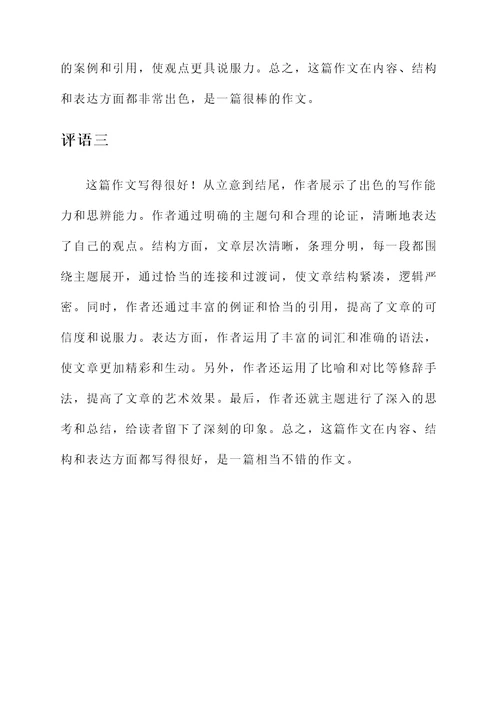 的案例和引用，使观点更具说服力。总之，这篇作文在内容、结构和表达方面都非常出色，是一篇很棒的作文。

评语三

这篇作文写得很好！从立意到结尾，作者展示了出色的写作能力和思辨能力。作者通过明确的主题句和合理的论证，清晰地表达了自己的观点。结构方面，文章层次清晰，条理分明，每一段都围绕主题展开，通过恰当的连接和过渡词，使文章结构紧凑，逻辑严密。同时，作者还通过丰富的例证和恰当的引用，提高了文章的可信度和说服力。表达方面，作者运用了丰富的词汇和准确的语法，使文章更加精彩和生动。另外，作者还运用了比喻和对比等修辞手法，提高了文章的艺术效果。最后，作者还就主题进行了深入的思考和总结，给读者留下了深刻的印象。总之，这篇作文在内容、结构和表达方面都写得很好，是一篇相当不错的作文。